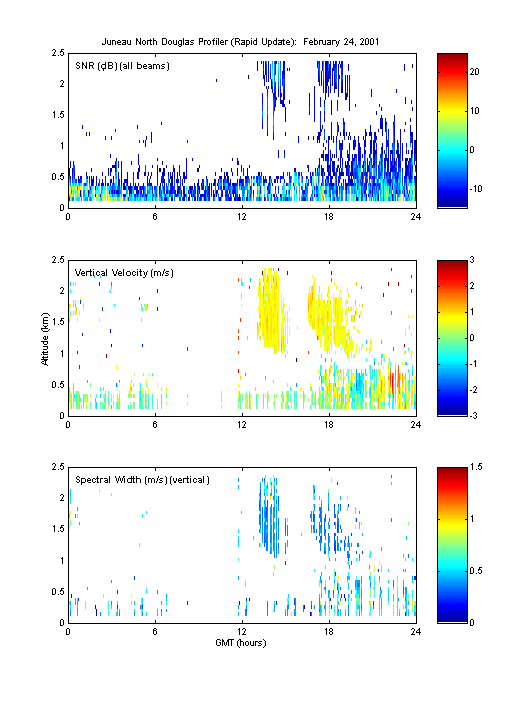 Juneau North Douglas Profiler (Rapid Update): February 24, 2001

SNR (dB) (all beams)

2.5
2
1.5
1
0.5
0
0 6 12 18 24

20
10
0
-10

Vertical Velocity (m/s)

Altitude (km)

2.5
2
1.5
1
0.5
0
0 6 12 18 24

3
2
1
0
-1
-2
-3

Spectral Width (m/s) (vertical)

2.5
2
1.5
1
0.5
0
0 6 12 18 24

GMT (hours)

1.5
1
0.5
0